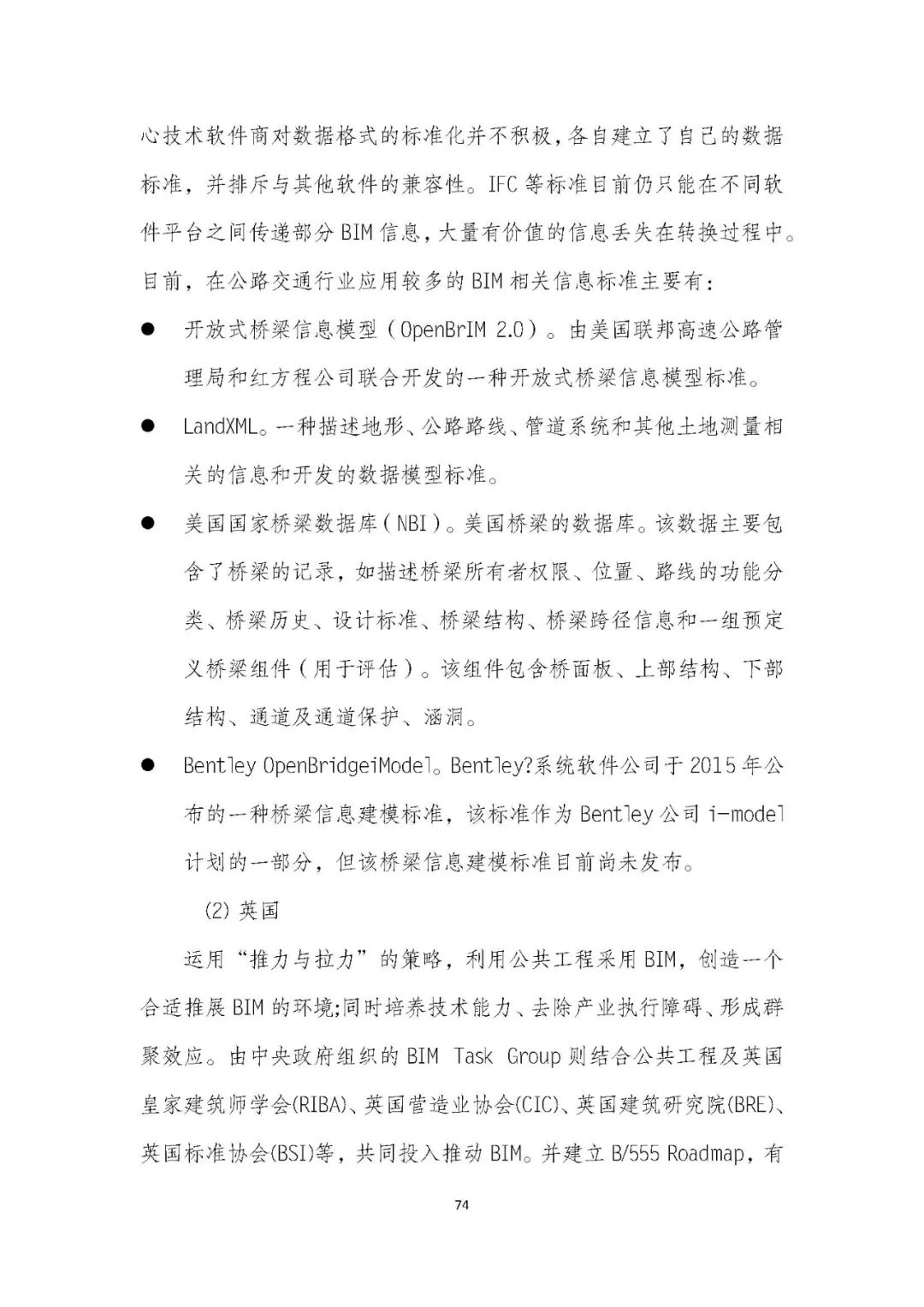 心技术软件商对数据格式的标准化并不积极，各自建立了自己的数据标准，并排斥与其他软件的兼容性。IFC 等标准目前仍只能在不同软件平台之间传递部分 BIM 信息，大量有价值的信息丢失在转换过程中。目前，在公路交通行业应用较多的 BIM 相关信息标准主要有：

● 开放式桥梁信息模型（OpenBrIM 2.0）。由美国联邦高速公路管理局和红方程公司联合开发的一种开放式桥梁信息模型标准。

● LandXML。一种描述地形、公路路线、管道系统和其他土地测量相关的信息和开发的数据模型标准。

● 美国国家桥梁数据库（NBI）。美国桥梁的数据库。该数据主要包含了桥梁的记录，如描述桥梁所有者权限、位置、路线的功能分类、桥梁历史、设计标准、桥梁结构、桥梁跨径信息和一组预定义桥梁组件（用于评估）。该组件包含桥面板、上部结构、下部结构、通道及通道保护、涵洞。

● Bentley OpenBridgeiModel。Bentley?系统软件公司于 2015 年公布的一种桥梁信息建模标准，该标准作为 Bentley 公司 i-model 计划的一部分，但该桥梁信息建模标准目前尚未发布。

(2) 英国

运用“推力与拉力”的策略，利用公共工程采用 BIM，创造一个合适推展 BIM 的环境;同时培养技术能力、去除产业执行障碍、形成群聚效应。由中央政府组织的 BIM Task Group 则结合公共工程及英国皇家建筑师学会(RIBA)、英国营造业协会(CIC)、英国建筑研究院(BRE)、英国标准协会(BSI)等，共同投入推动 BIM。并建立 B/555 Roadmap，有

74